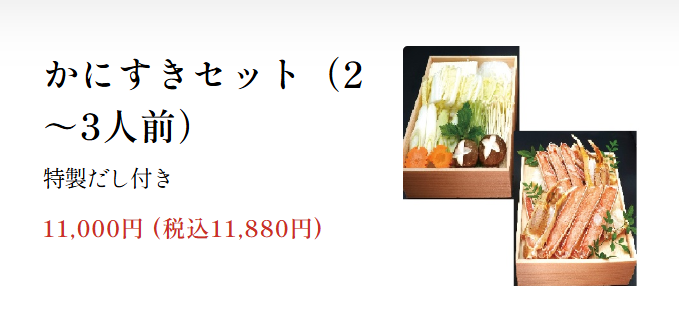 かにすきセット（2～3人前）

特製だし付き

11,000円（税込11,880円）